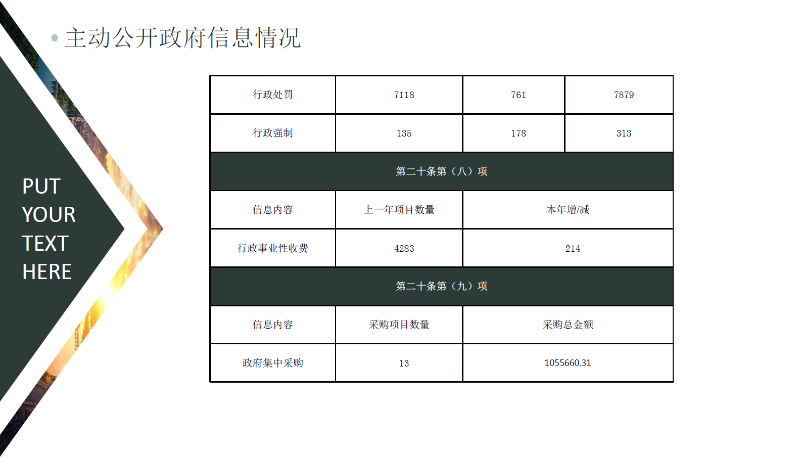 • 主动公开政府信息情况

PUT YOUR TEXT HERE

| 行政处罚 | 7118 | 761 | 7879 |
|---|---|---|---|
| 行政强制 | 135 | 178 | 313 |
| 第二十条第（八）项 | | | |
| 信息内容 | 上一年项目数量 | 本年增/减 | |
| 行政事业性收费 | 4283 | 214 | |
| 第二十条第（九）项 | | | |
| 信息内容 | 采购项目数量 | 采购总金额 | |
| 政府集中采购 | 13 | 1055660.31 | |